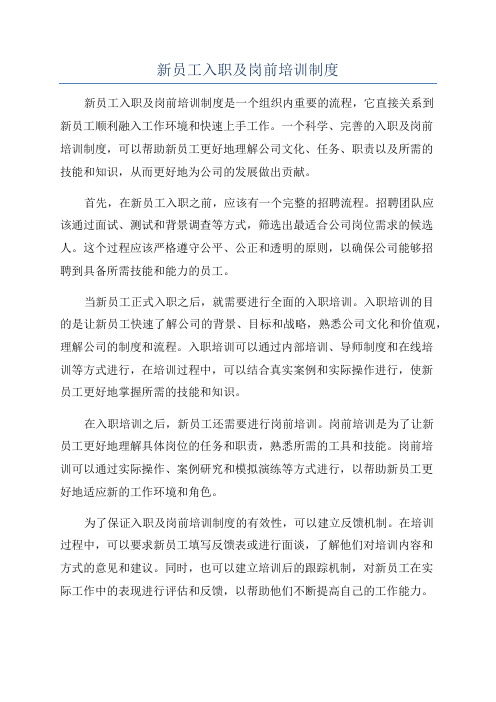 新员工入职及岗前培训制度

新员工入职及岗前培训制度是一个组织内重要的流程，它直接关系到新员工顺利融入工作环境和快速上手工作。一个科学、完善的入职及岗前培训制度，可以帮助新员工更好地理解公司文化、任务、职责以及所需的技能和知识，从而更好地为公司的发展做出贡献。

首先，在新员工入职之前，应该有一个完整的招聘流程。招聘团队应该通过面试、测试和背景调查等方式，筛选出最适合公司岗位需求的候选人。这个过程应该严格遵守公平、公正和透明的原则，以确保公司能够招聘到具备所需技能和能力的员工。

当新员工正式入职之后，就需要进行全面的入职培训。入职培训的目的是让新员工快速了解公司的背景、目标和战略，熟悉公司文化和价值观，理解公司的制度和流程。入职培训可以通过内部培训、导师制度和在线培训等方式进行，在培训过程中，可以结合真实案例和实际操作进行，使新员工更好地掌握所需的技能和知识。

在入职培训之后，新员工还需要进行岗前培训。岗前培训是为了让新员工更好地理解具体岗位的任务和职责，熟悉所需的工具和技能。岗前培训可以通过实际操作、案例研究和模拟演练等方式进行，以帮助新员工更好地适应新的工作环境和角色。

为了保证入职及岗前培训制度的有效性，可以建立反馈机制。在培训过程中，可以要求新员工填写反馈表或进行面谈，了解他们对培训内容和方式的意见和建议。同时，也可以建立培训后的跟踪机制，对新员工在实际工作中的表现进行评估和反馈，以帮助他们不断提高自己的工作能力。